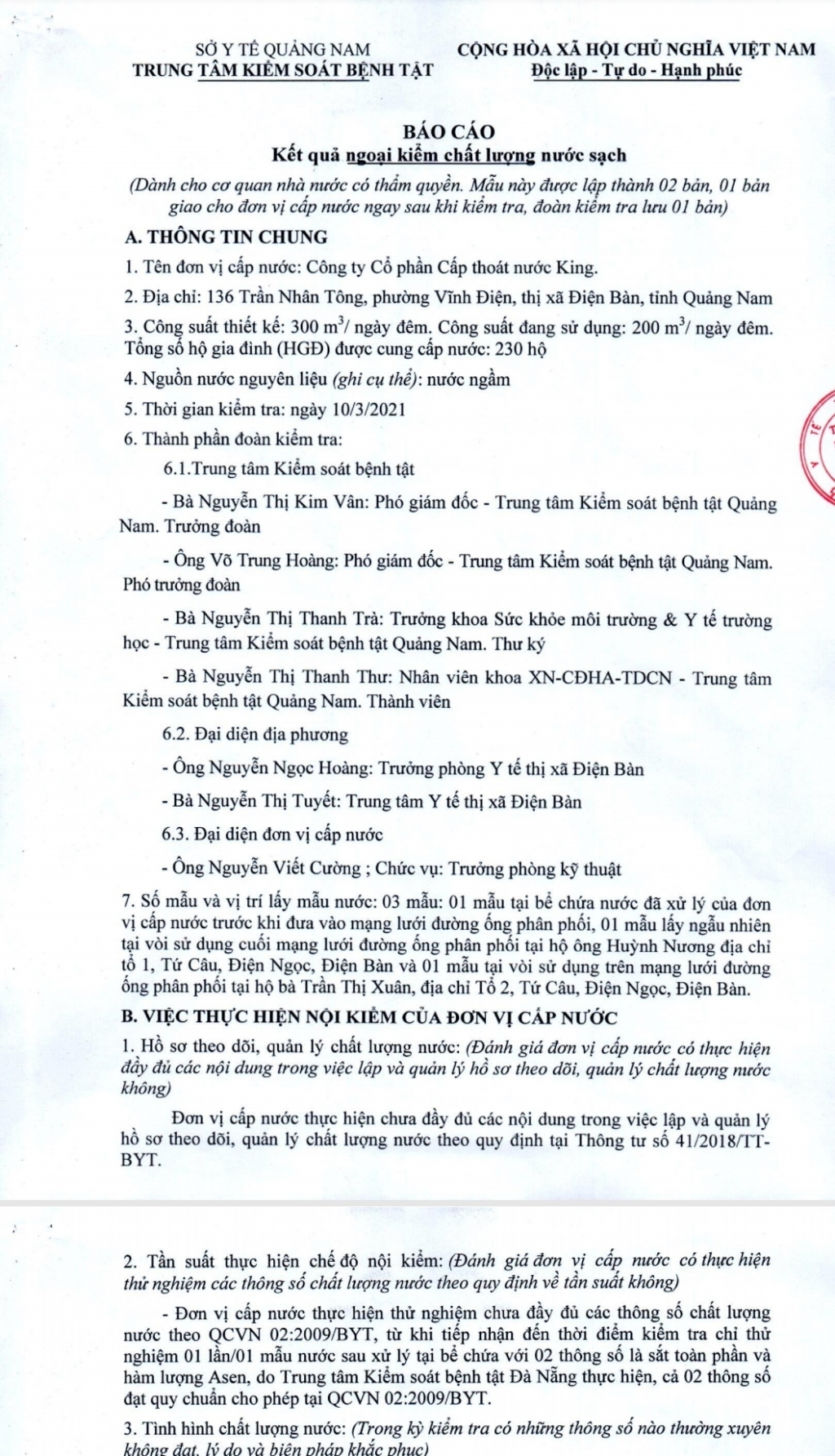 SỞ Y TẾ QUẢNG NAM
TRUNG TÂM KIỂM SOÁT BỆNH TẬT

CỘNG HÒA XÃ HỘI CHỦ NGHĨA VIỆT NAM
Độc lập - Tự do - Hạnh phúc

BÁO CÁO
Kết quả ngoại kiểm chất lượng nước sạch
(Dành cho cơ quan nhà nước có thẩm quyền. Mẫu này được lập thành 02 bản, 01 bản giao cho đơn vị cấp nước ngay sau khi kiểm tra, đoàn kiểm tra lưu 01 bản)

A. THÔNG TIN CHUNG

1. Tên đơn vị cấp nước: Công ty Cổ phần Cấp thoát nước King.

2. Địa chỉ: 136 Trần Nhân Tông, phường Vĩnh Điện, thị xã Điện Bàn, tỉnh Quảng Nam

3. Công suất thiết kế: 300 $m^3$/ ngày đêm. Công suất đang sử dụng: 200 $m^3$/ ngày đêm. Tổng số hộ gia đình (HGĐ) được cung cấp nước: 230 hộ

4. Nguồn nước nguyên liệu (ghi cụ thể): nước ngầm

5. Thời gian kiểm tra: ngày 10/3/2021

6. Thành phần đoàn kiểm tra:

6.1.Trung tâm Kiểm soát bệnh tật

- Bà Nguyễn Thị Kim Vân: Phó giám đốc - Trung tâm Kiểm soát bệnh tật Quảng Nam. Trưởng đoàn

- Ông Võ Trung Hoàng: Phó giám đốc - Trung tâm Kiểm soát bệnh tật Quảng Nam. Phó trưởng đoàn

- Bà Nguyễn Thị Thanh Trà: Trưởng khoa Sức khỏe môi trường & Y tế trường học - Trung tâm Kiểm soát bệnh tật Quảng Nam. Thư ký

- Bà Nguyễn Thị Thanh Thư: Nhân viên khoa XN-CĐHA-TDCN - Trung tâm Kiểm soát bệnh tật Quảng Nam. Thành viên

6.2. Đại diện địa phương

- Ông Nguyễn Ngọc Hoàng: Trưởng phòng Y tế thị xã Điện Bàn

- Bà Nguyễn Thị Tuyết: Trung tâm Y tế thị xã Điện Bàn

6.3. Đại diện đơn vị cấp nước

- Ông Nguyễn Viết Cường ; Chức vụ: Trưởng phòng kỹ thuật

7. Số mẫu và vị trí lấy mẫu nước: 03 mẫu: 01 mẫu tại bể chứa nước đã xử lý của đơn vị cấp nước trước khi đưa vào mạng lưới đường ống phân phối, 01 mẫu lấy ngẫu nhiên tại vòi sử dụng cuối mạng lưới đường ống phân phối tại hộ ông Huỳnh Nương địa chỉ tổ 1, Tứ Câu, Điện Ngọc, Điện Bàn và 01 mẫu tại vòi sử dụng trên mạng lưới đường ống phân phối tại hộ bà Trần Thị Xuân, địa chỉ Tổ 2, Tứ Câu, Điện Ngọc, Điện Bàn.

B. VIỆC THỰC HIỆN NỘI KIỂM CỦA ĐƠN VỊ CẤP NƯỚC

1. Hồ sơ theo dõi, quản lý chất lượng nước: (Đánh giá đơn vị cấp nước có thực hiện đầy đủ các nội dung trong việc lập và quản lý hồ sơ theo dõi, quản lý chất lượng nước không)

Đơn vị cấp nước thực hiện chưa đầy đủ các nội dung trong việc lập và quản lý hồ sơ theo dõi, quản lý chất lượng nước theo quy định tại Thông tư số 41/2018/TT-BYT.

2. Tần suất thực hiện chế độ nội kiểm: (Đánh giá đơn vị cấp nước có thực hiện thử nghiệm các thông số chất lượng nước theo quy định về tần suất không)

- Đơn vị cấp nước thực hiện thử nghiệm chưa đầy đủ các thông số chất lượng nước theo QCVN 02:2009/BYT, từ khi tiếp nhận đến thời điểm kiểm tra chỉ thử nghiệm 01 lần/01 mẫu nước sau xử lý tại bể chứa với 02 thông số là sắt toàn phần và hàm lượng Asen, do Trung tâm Kiểm soát bệnh tật Đà Nẵng thực hiện, cả 02 thông số đạt quy chuẩn cho phép tại QCVN 02:2009/BYT.

3. Tình hình chất lượng nước: (Trong kỳ kiểm tra có những thông số nào thường xuyên không đạt, lý do và biện pháp khắc phục)